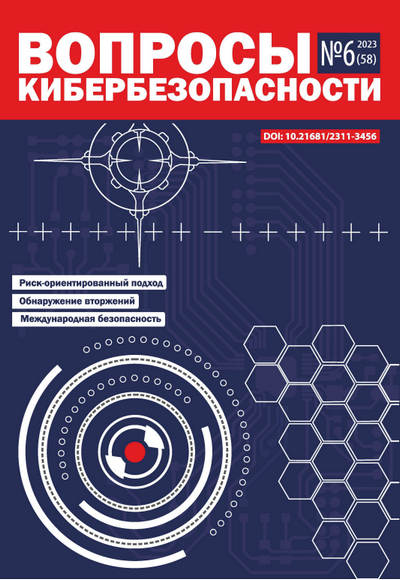 ВОПРОСЫ
КИБЕРБЕЗОПАСНОСТИ

№6 2023 (58)

DOI: 10.21681/2311-3456

Риск-ориентированный подход

Обнаружение вторжений

Международная безопасность